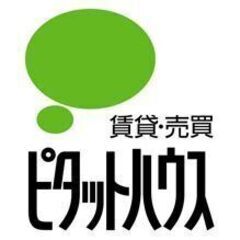 賃貸・売買
ピタットハウス